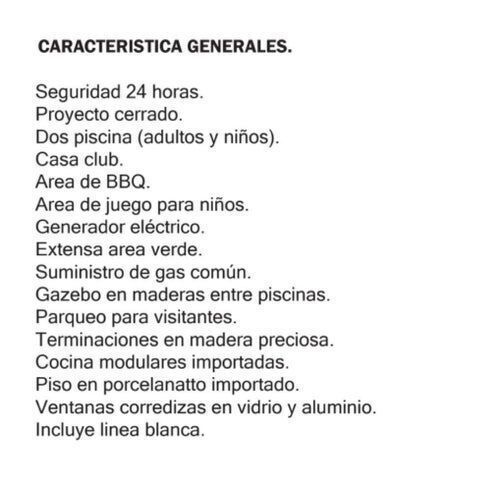 CARACTERISTICA GENERALES.

Seguridad 24 horas.
Proyecto cerrado.
Dos piscina (adultos y niños).
Casa club.
Area de BBQ.
Area de juego para niños.
Generador eléctrico.
Extensa area verde.
Suministro de gas común.
Gazebo en maderas entre piscinas.
Parqueo para visitantes.
Terminaciones en madera preciosa.
Cocina modulares importadas.
Piso en porcelanatto importado.
Ventanas corredizas en vidrio y aluminio.
Incluye linea blanca.